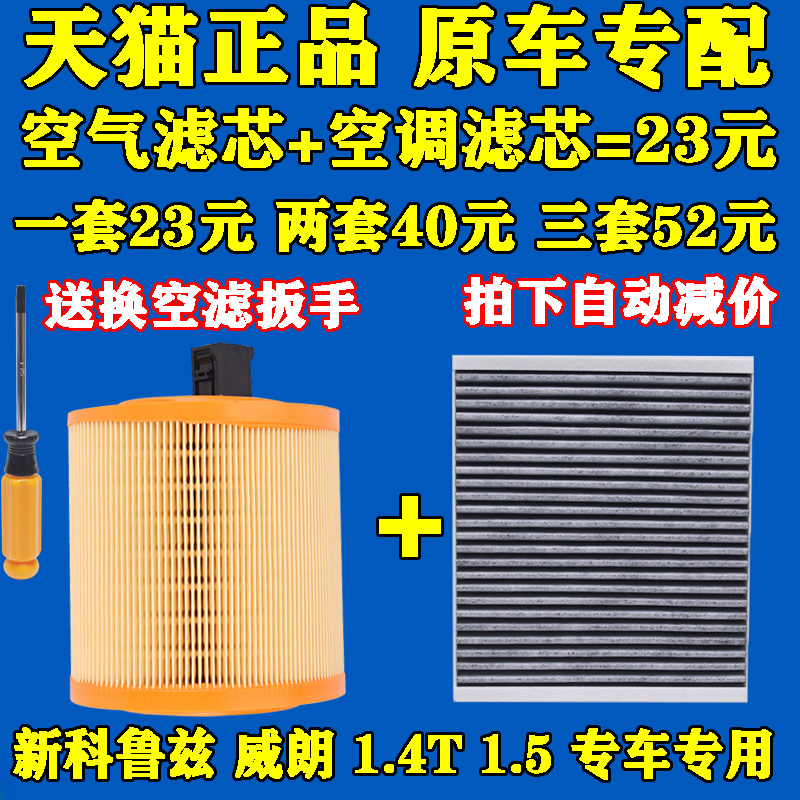 天猫正品 原车专配
空气滤芯+空调滤芯=23元
一套23元 两套40元 三套52元
送换空滤扳手
拍下自动减价
+
新科鲁兹 威朗 1.4T 1.5 专车专用